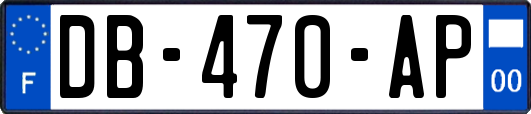 F

DB-470-AP

00